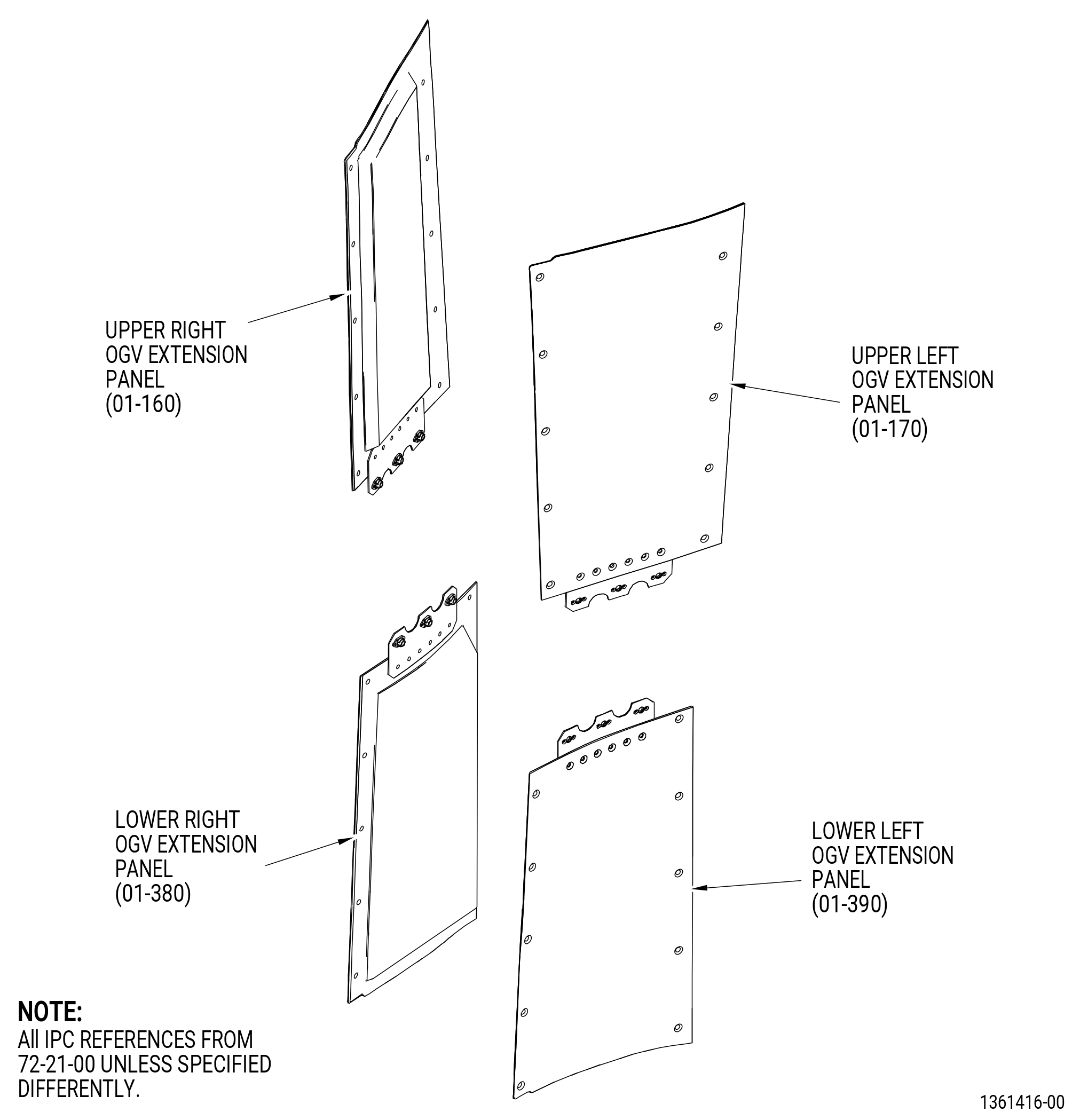 UPPER RIGHT
OGV EXTENSION
PANEL
(01-160)

UPPER LEFT
OGV EXTENSION
PANEL
(01-170)

LOWER RIGHT
OGV EXTENSION
PANEL
(01-380)

LOWER LEFT
OGV EXTENSION
PANEL
(01-390)

NOTE:
All IPC REFERENCES FROM 72-21-00 UNLESS SPECIFIED DIFFERENTLY.

1361416-00